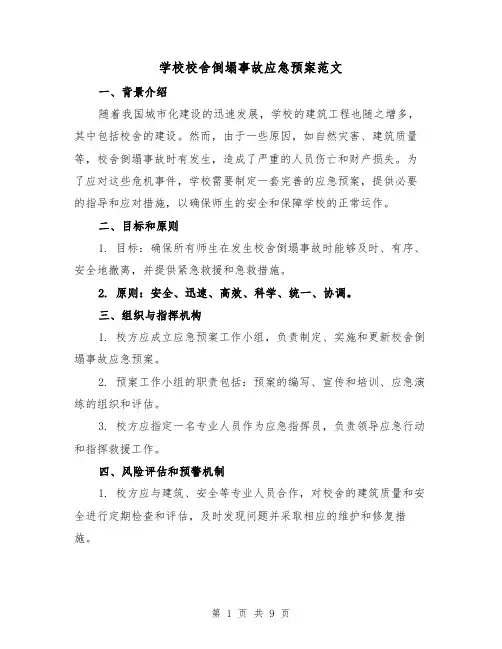 学校校舍倒塌事故应急预案范文

一、背景介绍

随着我国城市化建设的迅速发展，学校的建筑工程也随之增多，其中包括校舍的建设。然而，由于一些原因，如自然灾害、建筑质量等，校舍倒塌事故时有发生，造成了严重的人员伤亡和财产损失。为了应对这些危机事件，学校需要制定一套完善的应急预案，提供必要的指导和应对措施，以确保师生的安全和保障学校的正常运作。

二、目标和原则

1. 目标：确保所有师生在发生校舍倒塌事故时能够及时、有序、安全地撤离，并提供紧急救援和急救措施。

2. 原则：安全、迅速、高效、科学、统一、协调。

三、组织与指挥机构

1. 校方应成立应急预案工作小组，负责制定、实施和更新校舍倒塌事故应急预案。

2. 预案工作小组的职责包括：预案的编写、宣传和培训、应急演练的组织和评估。

3. 校方应指定一名专业人员作为应急指挥员，负责领导应急行动和指挥救援工作。

四、风险评估和预警机制

1. 校方应与建筑、安全等专业人员合作，对校舍的建筑质量和安全进行定期检查和评估，及时发现问题并采取相应的维护和修复措施。

第 1 页 共 9 页